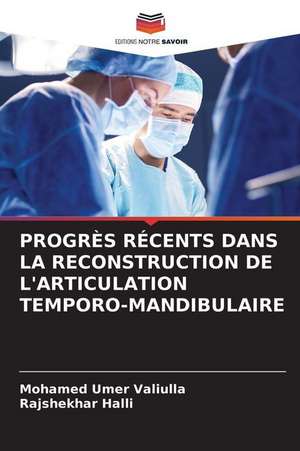 EDITIONS NOTRE SAVOIR

PROGRÈS RÉCENTS DANS LA RECONSTRUCTION DE L'ARTICULATION TEMPORO-MANDIBULAIRE

Mohamed Umer Valiulla
Rajshekhar Halli